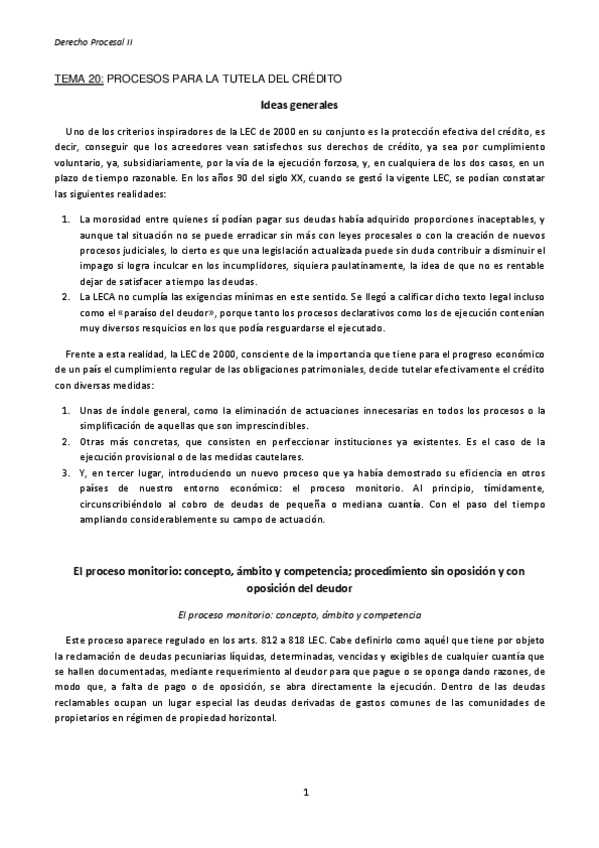 Derecho Procesal II

TEMA 20: PROCESOS PARA LA TUTELA DEL CRÉDITO

Ideas generales

Uno de los criterios inspiradores de la LEC de 2000 en su conjunto es la protección efectiva del crédito, es decir, conseguir que los acreedores vean satisfechos sus derechos de crédito, ya sea por cumplimiento voluntario, ya, subsidiariamente, por la vía de la ejecución forzosa, y, en cualquiera de los dos casos, en un plazo de tiempo razonable. En los años 90 del siglo XX, cuando se gestó la vigente LEC, se podían constatar las siguientes realidades:

1. La morosidad entre quienes sí podían pagar sus deudas había adquirido proporciones inaceptables, y aunque tal situación no se puede erradicar sin más con leyes procesales o con la creación de nuevos procesos judiciales, lo cierto es que una legislación actualizada puede sin duda contribuir a disminuir el impago si logra inculcar en los incumplidores, siquiera paulatinamente, la idea de que no es rentable dejar de satisfacer a tiempo las deudas.
2. La LECA no cumplía las exigencias mínimas en este sentido. Se llegó a calificar dicho texto legal incluso como el «paraíso del deudor», porque tanto los procesos declarativos como los de ejecución contenían muy diversos resquicios en los que podía resguardarse el ejecutado.

Frente a esta realidad, la LEC de 2000, consciente de la importancia que tiene para el progreso económico de un país el cumplimiento regular de las obligaciones patrimoniales, decide tutelar efectivamente el crédito con diversas medidas:

1. Unas de índole general, como la eliminación de actuaciones innecesarias en todos los procesos o la simplificación de aquellas que son imprescindibles.
2. Otras más concretas, que consisten en perfeccionar instituciones ya existentes. Es el caso de la ejecución provisional o de las medidas cautelares.
3. Y, en tercer lugar, introduciendo un nuevo proceso que ya había demostrado su eficiencia en otros países de nuestro entorno económico: el proceso monitorio. Al principio, tímidamente, circunscribiéndolo al cobro de deudas de pequeña o mediana cuantía. Con el paso del tiempo ampliando considerablemente su campo de actuación.

El proceso monitorio: concepto, ámbito y competencia; procedimiento sin oposición y con oposición del deudor

El proceso monitorio: concepto, ámbito y competencia

Este proceso aparece regulado en los arts. 812 a 818 LEC. Cabe definirlo como aquél que tiene por objeto la reclamación de deudas pecuniarias líquidas, determinadas, vencidas y exigibles de cualquier cuantía que se hallen documentadas, mediante requerimiento al deudor para que pague o se oponga dando razones, de modo que, a falta de pago o de oposición, se abra directamente la ejecución. Dentro de las deudas reclamables ocupan un lugar especial las deudas derivadas de gastos comunes de las comunidades de propietarios en régimen de propiedad horizontal.

1